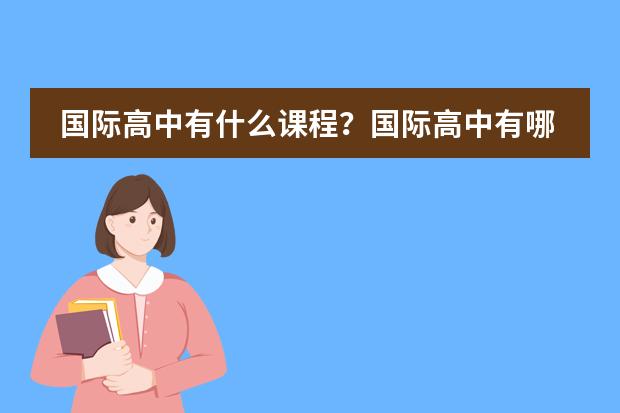 国际高中有什么课程？国际高中有哪